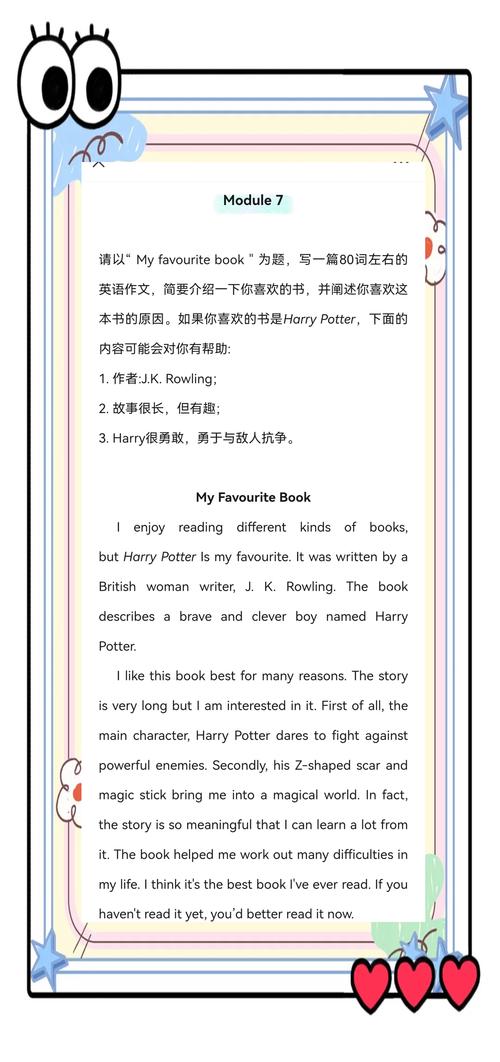 Module 7

请以“ My favourite book ”为题，写一篇80词左右的英语作文，简要介绍一下你喜欢的书，并阐述你喜欢这本书的原因。如果你喜欢的书是Harry Potter，下面的内容可能会对你有帮助:

1. 作者:J.K. Rowling;

2. 故事很长，但有趣;

3. Harry很勇敢，勇于与敌人抗争。

My Favourite Book

I enjoy reading different kinds of books, but Harry Potter Is my favourite. It was written by a British woman writer, J. K. Rowling. The book describes a brave and clever boy named Harry Potter.

I like this book best for many reasons. The story is very long but I am interested in it. First of all, the main character, Harry Potter dares to fight against powerful enemies. Secondly, his Z-shaped scar and magic stick bring me into a magical world. In fact, the story is so meaningful that I can learn a lot from it. The book helped me work out many difficulties in my life. I think it's the best book I've ever read. If you haven't read it yet, you'd better read it now.